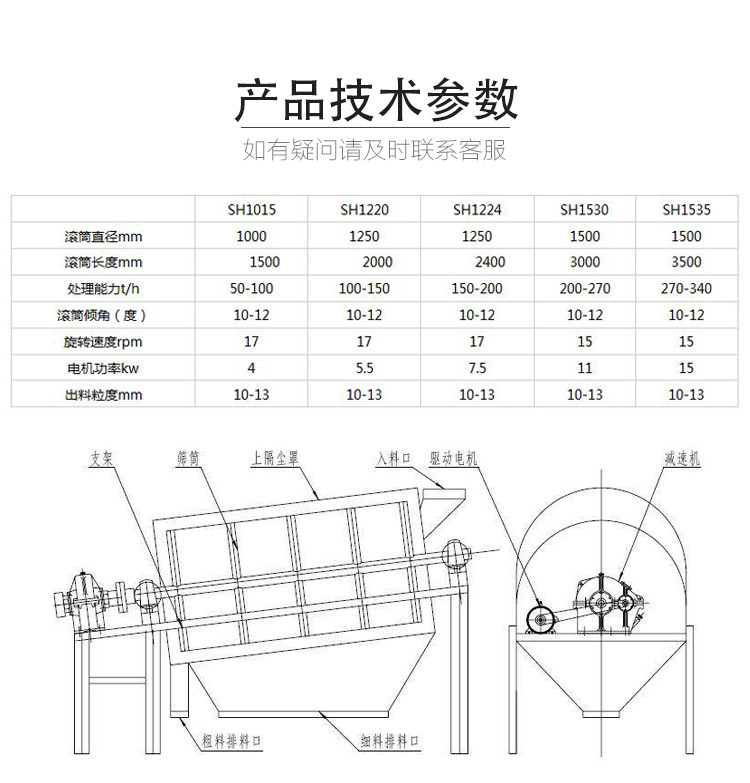 产品技术参数

如有疑问请及时联系客服

|  | SH1015 | SH1220 | SH1224 | SH1530 | SH1535 |
|---|---|---|---|---|---|
| 滚筒直径mm | 1000 | 1250 | 1250 | 1500 | 1500 |
| 滚筒长度mm | 1500 | 2000 | 2400 | 3000 | 3500 |
| 处理能力t/h | 50-100 | 100-150 | 150-200 | 200-270 | 270-340 |
| 滚筒倾角（度） | 10-12 | 10-12 | 10-12 | 10-12 | 10-12 |
| 旋转速度rpm | 17 | 17 | 17 | 15 | 15 |
| 电机功率kw | 4 | 5.5 | 7.5 | 11 | 15 |
| 出料粒度mm | 10-13 | 10-13 | 10-13 | 10-13 | 10-13 |

支架
筛筒
上隔尘罩
入料口
驱动电机
减速机
粗料排料口
细料排料口